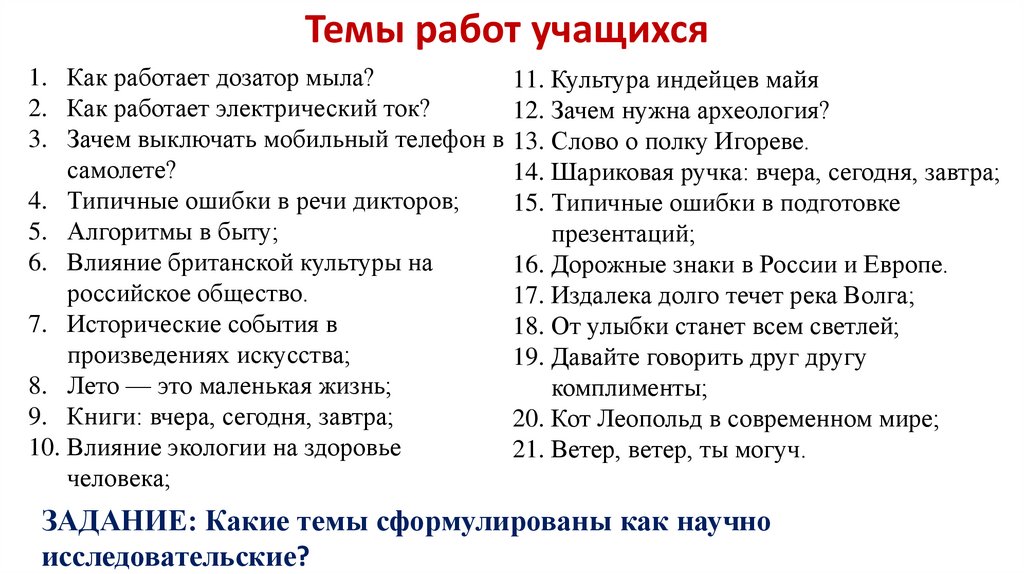 Темы работ учащихся

1. Как работает дозатор мыла?
2. Как работает электрический ток?
3. Зачем выключать мобильный телефон в самолете?
4. Типичные ошибки в речи дикторов;
5. Алгоритмы в быту;
6. Влияние британской культуры на российское общество.
7. Исторические события в произведениях искусства;
8. Лето — это маленькая жизнь;
9. Книги: вчера, сегодня, завтра;
10. Влияние экологии на здоровье человека;

11. Культура индейцев майя
12. Зачем нужна археология?
13. Слово о полку Игореве.
14. Шариковая ручка: вчера, сегодня, завтра;
15. Типичные ошибки в подготовке презентаций;
16. Дорожные знаки в России и Европе.
17. Издалека долго течет река Волга;
18. От улыбки станет всем светлей;
19. Давайте говорить друг другу комплименты;
20. Кот Леопольд в современном мире;
21. Ветер, ветер, ты могуч.

ЗАДАНИЕ: Какие темы сформулированы как научно исследовательские?